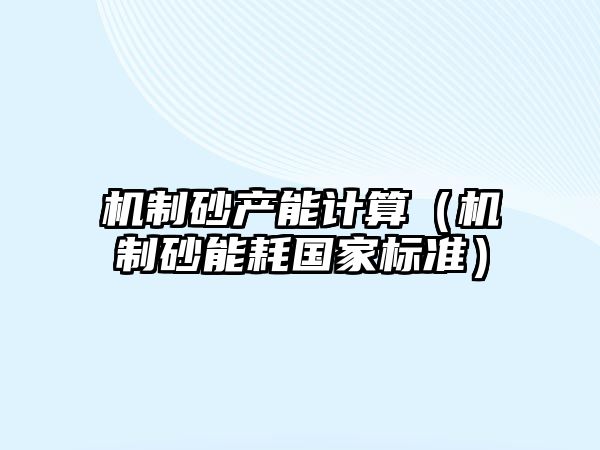 机制砂产能计算（机制砂能耗国家标准）